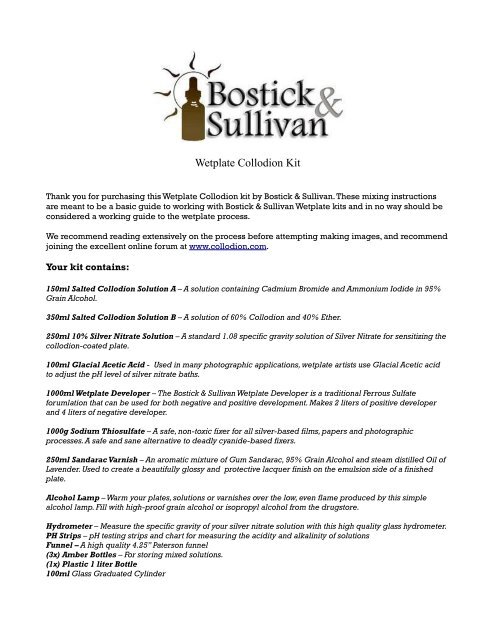 Bostick & Sullivan

Wetplate Collodion Kit

Thank you for purchasing this Wetplate Collodion kit by Bostick & Sullivan. These mixing instructions are meant to be a basic guide to working with Bostick & Sullivan Wetplate kits and in no way should be considered a working guide to the wetplate process.

We recommend reading extensively on the process before attempting making images, and recommend joining the excellent online forum at www.collodion.com.

Your kit contains:

150ml Salted Collodion Solution A – A solution containing Cadmium Bromide and Ammonium Iodide in 95% Grain Alcohol.

350ml Salted Collodion Solution B – A solution of 60% Collodion and 40% Ether.

250ml 10% Silver Nitrate Solution – A standard 1.08 specific gravity solution of Silver Nitrate for sensitizing the collodion-coated plate.

100ml Glacial Acetic Acid - Used in many photographic applications, wetplate artists use Glacial Acetic acid to adjust the pH level of silver nitrate baths.

1000ml Wetplate Developer – The Bostick & Sullivan Wetplate Developer is a traditional Ferrous Sulfate forumlation that can be used for both negative and positive development. Makes 2 liters of positive developer and 4 liters of negative developer.

1000g Sodium Thiosulfate – A safe, non-toxic fixer for all silver-based films, papers and photographic processes. A safe and sane alternative to deadly cyanide-based fixers.

250ml Sandarac Varnish – An aromatic mixture of Gum Sandarac, 95% Grain Alcohol and steam distilled Oil of Lavender. Used to create a beautifully glossy and protective lacquer finish on the emulsion side of a finished plate.

Alcohol Lamp – Warm your plates, solutions or varnishes over the low, even flame produced by this simple alcohol lamp. Fill with high-proof grain alcohol or isopropyl alcohol from the drugstore.

Hydrometer – Measure the specific gravity of your silver nitrate solution with this high quality glass hydrometer.
PH Strips – pH testing strips and chart for measuring the acidity and alkalinity of solutions
Funnel – A high quality 4.25" Paterson funnel
(3x) Amber Bottles – For storing mixed solutions.
(1x) Plastic 1 liter Bottle
100ml Glass Graduated Cylinder